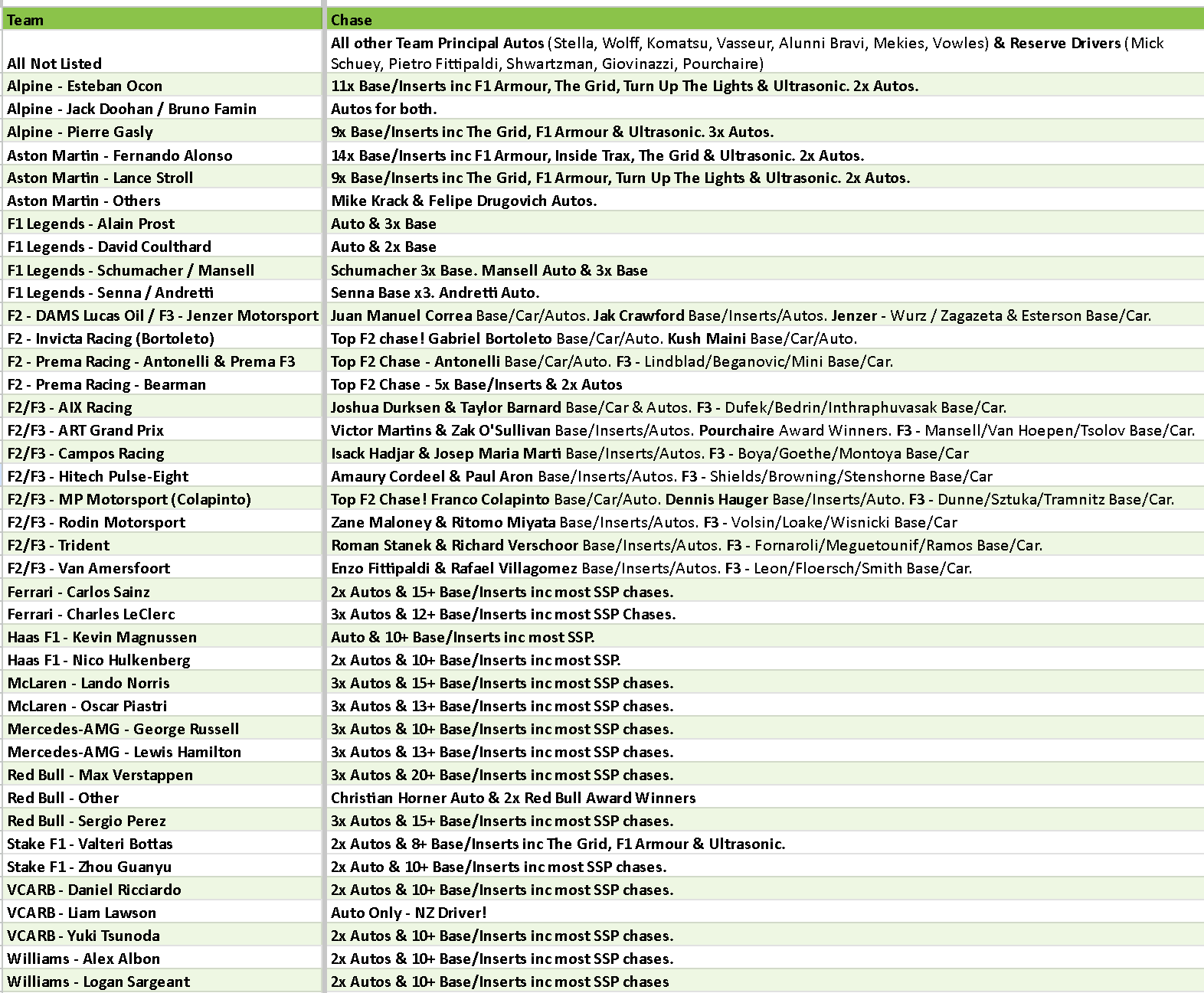 | Team | Chase |
|---|---|
| All Not Listed | All other Team Principal Autos (Stella, Wolff, Komatsu, Vasseur, Alunni Bravi, Mekies, Vowles) & Reserve Drivers (Mick Schuey, Pietro Fittipaldi, Shwartzman, Giovinazzi, Pourchaire) |
| Alpine - Esteban Ocon | 11x Base/Inserts inc F1 Armour, The Grid, Turn Up The Lights & Ultrasonic. 2x Autos. |
| Alpine - Jack Doohan / Bruno Famin | Autos for both. |
| Alpine - Pierre Gasly | 9x Base/Inserts inc The Grid, F1 Armour & Ultrasonic. 3x Autos. |
| Aston Martin - Fernando Alonso | 14x Base/Inserts inc F1 Armour, Inside Trax, The Grid & Ultrasonic. 2x Autos. |
| Aston Martin - Lance Stroll | 9x Base/Inserts inc The Grid, F1 Armour, Turn Up The Lights & Ultrasonic. 2x Autos. |
| Aston Martin - Others | Mike Krack & Felipe Drugovich Autos. |
| F1 Legends - Alain Prost | Auto & 3x Base |
| F1 Legends - David Coulthard | Auto & 2x Base |
| F1 Legends - Schumacher / Mansell | Schumacher 3x Base. Mansell Auto & 3x Base |
| F1 Legends - Senna / Andretti | Senna Base x3. Andretti Auto. |
| F2 - DAMS Lucas Oil / F3 - Jenzer Motorsport | Juan Manuel Correa Base/Car/Autos. Jak Crawford Base/Inserts/Autos. Jenzer - Wurz / Zagazeta & Esterson Base/Car. |
| F2 - Invicta Racing (Bortoleto) | Top F2 chase! Gabriel Bortoleto Base/Car/Auto. Kush Maini Base/Car/Auto. |
| F2 - Prema Racing - Antonelli & Prema F3 | Top F2 Chase - Antonelli Base/Car/Auto. F3 - Lindblad/Beganovic/Mini Base/Car. |
| F2 - Prema Racing - Bearman | Top F2 Chase - 5x Base/Inserts & 2x Autos |
| F2/F3 - AIX Racing | Joshua Durksen & Taylor Barnard Base/Car & Autos. F3 - Dufek/Bedrin/Inthraphuvasak Base/Car. |
| F2/F3 - ART Grand Prix | Victor Martins & Zak O'Sullivan Base/Inserts/Autos. Pourchaire Award Winners. F3 - Mansell/Van Hoepen/Tsolov Base/Car. |
| F2/F3 - Campos Racing | Isack Hadjar & Josep Maria Marti Base/Inserts/Autos. F3 - Boya/Goethe/Montoya Base/Car |
| F2/F3 - Hitech Pulse-Eight | Amaury Cordeel & Paul Aron Base/Inserts/Autos. F3 - Shields/Browning/Stenshorne Base/Car |
| F2/F3 - MP Motorsport (Colapinto) | Top F2 Chase! Franco Colapinto Base/Car/Auto. Dennis Hauger Base/Inserts/Auto. F3 - Dunne/Sztuka/Tramnitz Base/Car. |
| F2/F3 - Rodin Motorsport | Zane Maloney & Ritomo Miyata Base/Inserts/Autos. F3 - Volsin/Loake/Wisnicki Base/Car |
| F2/F3 - Trident | Roman Stanek & Richard Verschoor Base/Inserts/Autos. F3 - Fornaroli/Meguetounif/Ramos Base/Car. |
| F2/F3 - Van Amersfoort | Enzo Fittipaldi & Rafael Villagomez Base/Inserts/Autos. F3 - Leon/Floersch/Smith Base/Car. |
| Ferrari - Carlos Sainz | 2x Autos & 15+ Base/Inserts inc most SSP chases. |
| Ferrari - Charles LeClerc | 3x Autos & 12+ Base/Inserts inc most SSP Chases. |
| Haas F1 - Kevin Magnussen | Auto & 10+ Base/Inserts inc most SSP. |
| Haas F1 - Nico Hulkenberg | 2x Autos & 10+ Base/Inserts inc most SSP. |
| McLaren - Lando Norris | 3x Autos & 15+ Base/Inserts inc most SSP chases. |
| McLaren - Oscar Piastri | 3x Autos & 13+ Base/Inserts inc most SSP chases. |
| Mercedes-AMG - George Russell | 3x Autos & 10+ Base/Inserts inc most SSP chases. |
| Mercedes-AMG - Lewis Hamilton | 3x Autos & 13+ Base/Inserts inc most SSP chases. |
| Red Bull - Max Verstappen | 3x Autos & 20+ Base/Inserts inc most SSP chases. |
| Red Bull - Other | Christian Horner Auto & 2x Red Bull Award Winners |
| Red Bull - Sergio Perez | 3x Autos & 15+ Base/Inserts inc most SSP chases. |
| Stake F1 - Valteri Bottas | 2x Autos & 8+ Base/Inserts inc The Grid, F1 Armour & Ultrasonic. |
| Stake F1 - Zhou Guanyu | 2x Auto & 10+ Base/Inserts inc most SSP chases. |
| VCARB - Daniel Ricciardo | 2x Autos & 10+ Base/Inserts inc most SSP chases. |
| VCARB - Liam Lawson | Auto Only - NZ Driver! |
| VCARB - Yuki Tsunoda | 2x Autos & 10+ Base/Inserts inc most SSP chases. |
| Williams - Alex Albon | 2x Autos & 10+ Base/Inserts inc most SSP chases. |
| Williams - Logan Sargeant | 2x Autos & 10+ Base/Inserts inc most SSP chases |